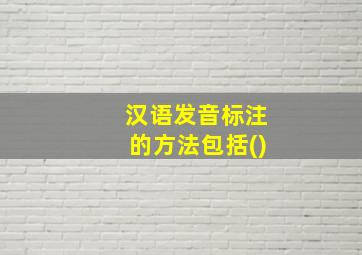 汉语发音标注的方法包括()